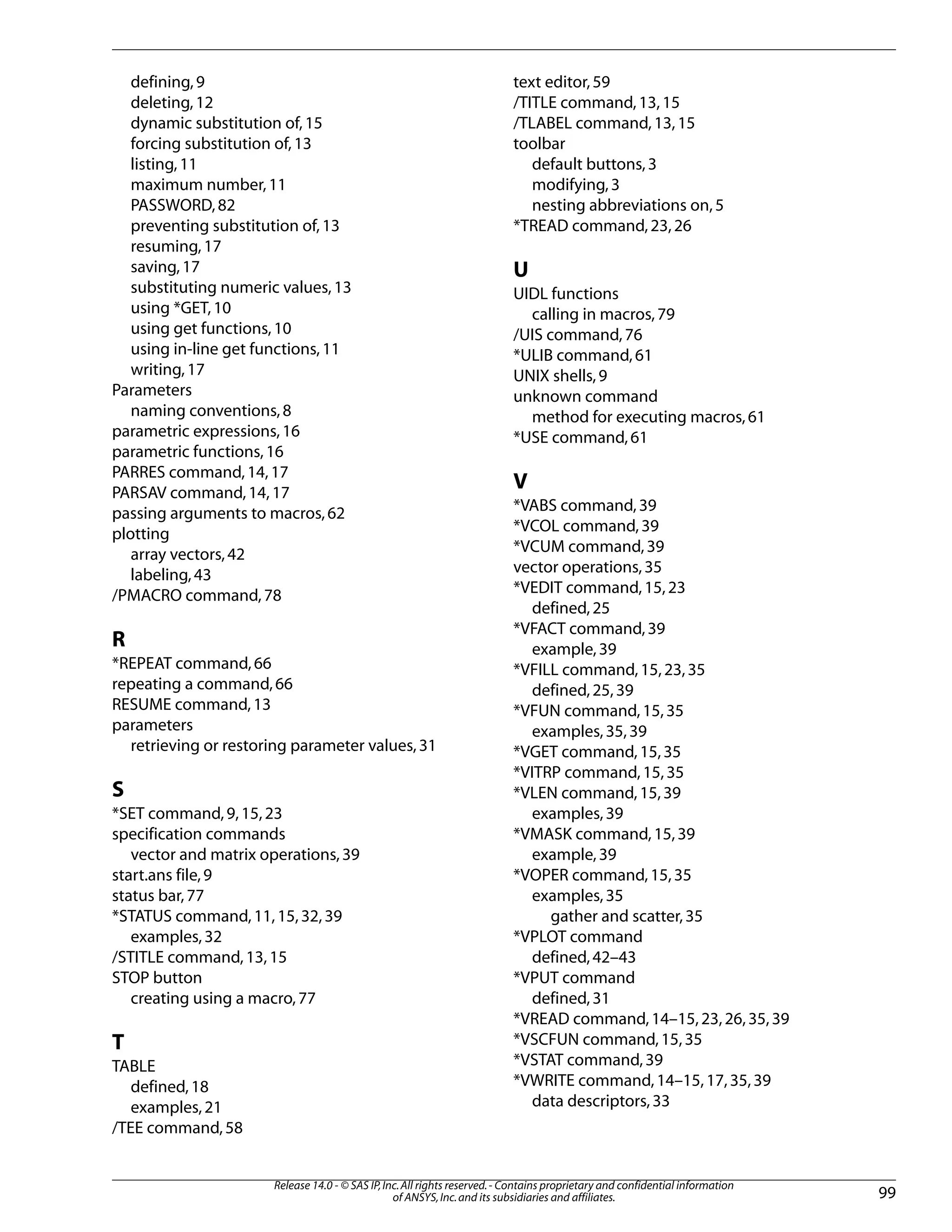 defining, 9
deleting, 12
dynamic substitution of, 15
forcing substitution of, 13
listing, 11
maximum number, 11
PASSWORD, 82
preventing substitution of, 13
resuming, 17
saving, 17
substituting numeric values, 13
using *GET, 10
using get functions, 10
using in-line get functions, 11
writing, 17
Parameters
naming conventions, 8
parametric expressions, 16
parametric functions, 16
PARRES command, 14, 17
PARSAV command, 14, 17
passing arguments to macros, 62
plotting
array vectors, 42
labeling, 43
/PMACRO command, 78

R
*REPEAT command, 66
repeating a command, 66
RESUME command, 13
parameters
retrieving or restoring parameter values, 31

S
*SET command, 9, 15, 23
specification commands
vector and matrix operations, 39
start.ans file, 9
status bar, 77
*STATUS command, 11, 15, 32, 39
examples, 32
/STITLE command, 13, 15
STOP button
creating using a macro, 77

T
TABLE
defined, 18
examples, 21
/TEE command, 58
text editor, 59
/TITLE command, 13, 15
/TLABEL command, 13, 15
toolbar
default buttons, 3
modifying, 3
nesting abbreviations on, 5
*TREAD command, 23, 26

U
UIDL functions
calling in macros, 79
/UIS command, 76
*ULIB command, 61
UNIX shells, 9
unknown command
method for executing macros, 61
*USE command, 61

V
*VABS command, 39
*VCOL command, 39
*VCUM command, 39
vector operations, 35
*VEDIT command, 15, 23
defined, 25
*VFACT command, 39
example, 39
*VFILL command, 15, 23, 35
defined, 25, 39
*VFUN command, 15, 35
examples, 35, 39
*VGET command, 15, 35
*VITRP command, 15, 35
*VLEN command, 15, 39
examples, 39
*VMASK command, 15, 39
example, 39
*VOPER command, 15, 35
examples, 35
gather and scatter, 35
*VPLOT command
defined, 42–43
*VPUT command
defined, 31
*VREAD command, 14–15, 23, 26, 35, 39
*VSCFUN command, 15, 35
*VSTAT command, 39
*VWRITE command, 14–15, 17, 35, 39
data descriptors, 33

Release 14.0 - © SAS IP, Inc. All rights reserved. - Contains proprietary and confidential information of ANSYS, Inc. and its subsidiaries and affiliates.
99